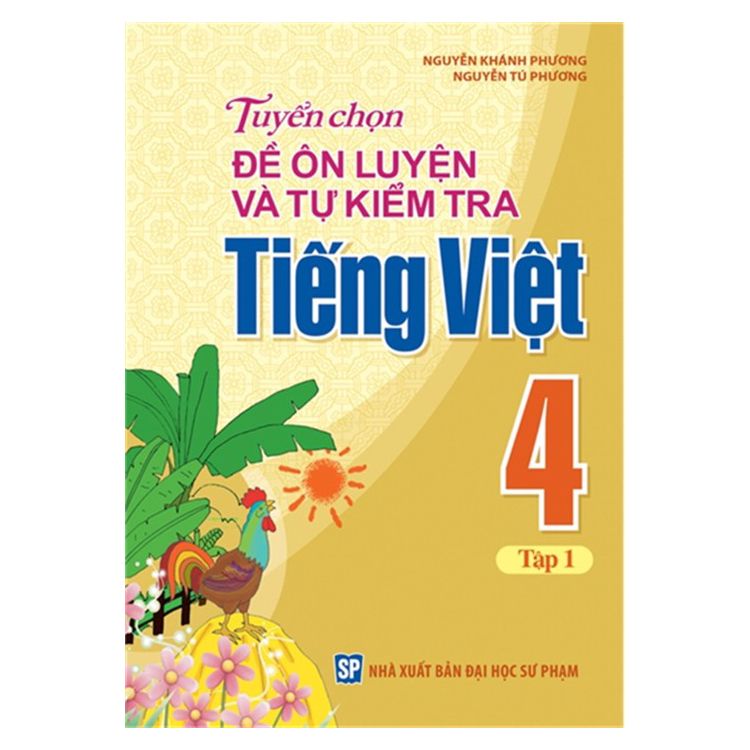 NGUYỄN KHÁNH PHƯƠNG
NGUYỄN TÚ PHƯƠNG

Tuyển chọn
ĐỀ ÔN LUYỆN
VÀ TỰ KIỂM TRA
Tiếng Việt
4
Tập 1

SP NHÀ XUẤT BẢN ĐẠI HỌC SƯ PHẠM